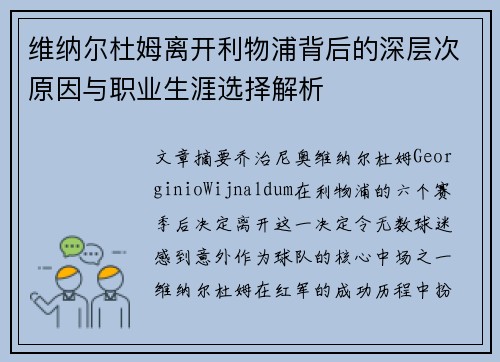 维纳尔杜姆离开利物浦背后的深层次原因与职业生涯选择解析

文章摘要乔治尼奥维纳尔杜姆GeorginioWijnaldum在利物浦的六个赛季后决定离开这一决定令无数球迷感到意外作为球队的核心中场之一维纳尔杜姆在红军的成功历程中扮